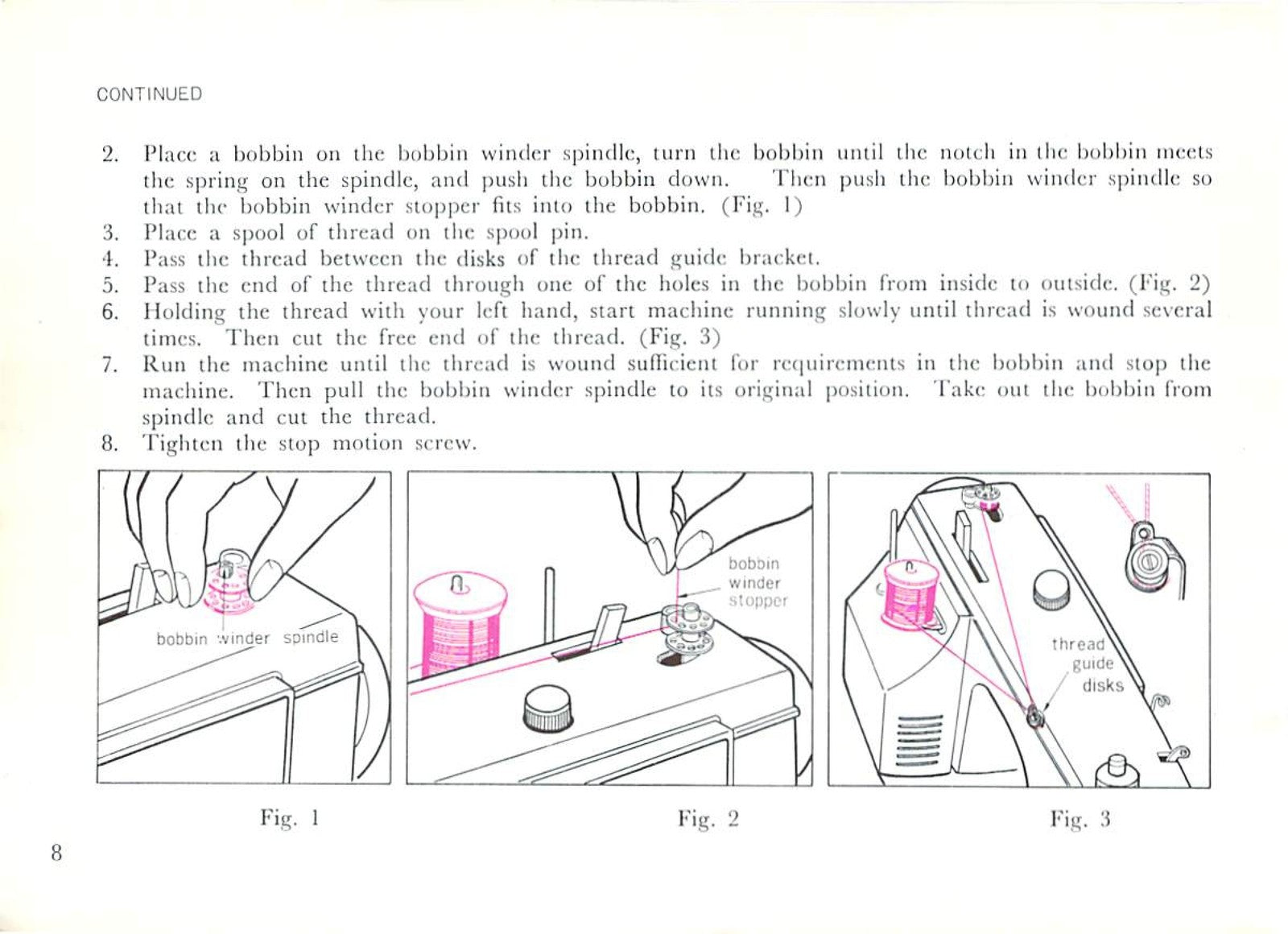 CONTINUED

2. Place a bobbin on the bobbin winder spindle, turn the bobbin until the notch in the bobbin meets the spring on the spindle, and push the bobbin down. Then push the bobbin winder spindle so that the bobbin winder stopper fits into the bobbin. (Fig. 1)
3. Place a spool of thread on the spool pin.
4. Pass the thread between the disks of the thread guide bracket.
5. Pass the end of the thread through one of the holes in the bobbin from inside to outside. (Fig. 2)
6. Holding the thread with your left hand, start machine running slowly until thread is wound several times. Then cut the free end of the thread. (Fig. 3)
7. Run the machine until the thread is wound sufficient for requirements in the bobbin and stop the machine. Then pull the bobbin winder spindle to its original position. Take out the bobbin from spindle and cut the thread.
8. Tighten the stop motion screw.

bobbin winder spindle

bobbin winder stopper

thread guide disks

Fig. 1

Fig. 2

Fig. 3

8